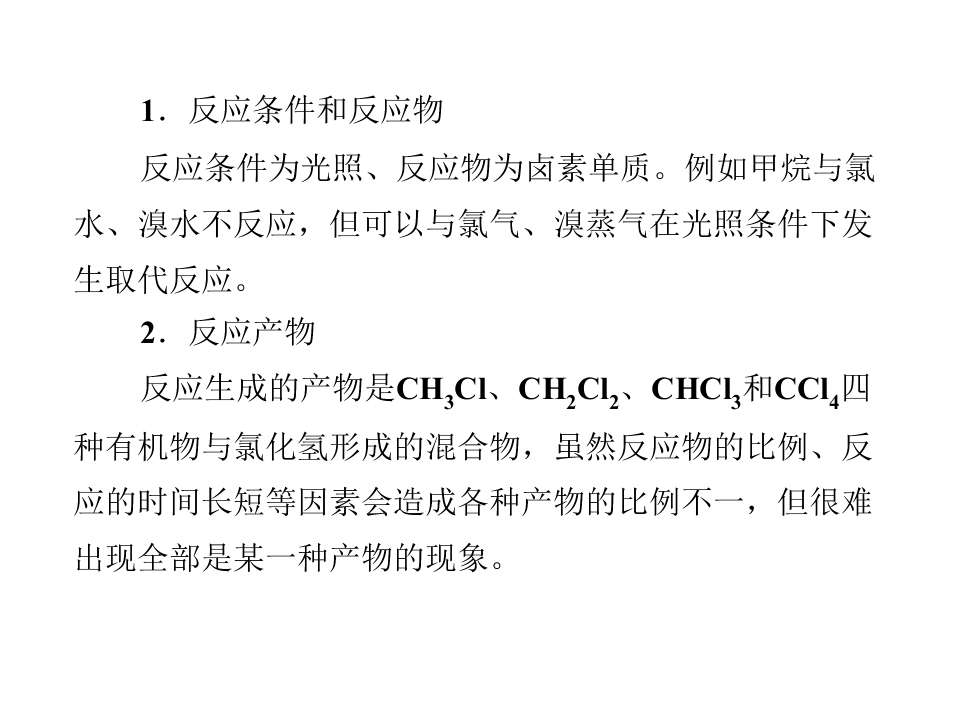 1．反应条件和反应物

反应条件为光照、反应物为卤素单质。例如甲烷与氯水、溴水不反应，但可以与氯气、溴蒸气在光照条件下发生取代反应。

2．反应产物

反应生成的产物是$CH_3Cl$、$CH_2Cl_2$、$CHCl_3$和$CCl_4$四种有机物与氯化氢形成的混合物，虽然反应物的比例、反应的时间长短等因素会造成各种产物的比例不一，但很难出现全部是某一种产物的现象。